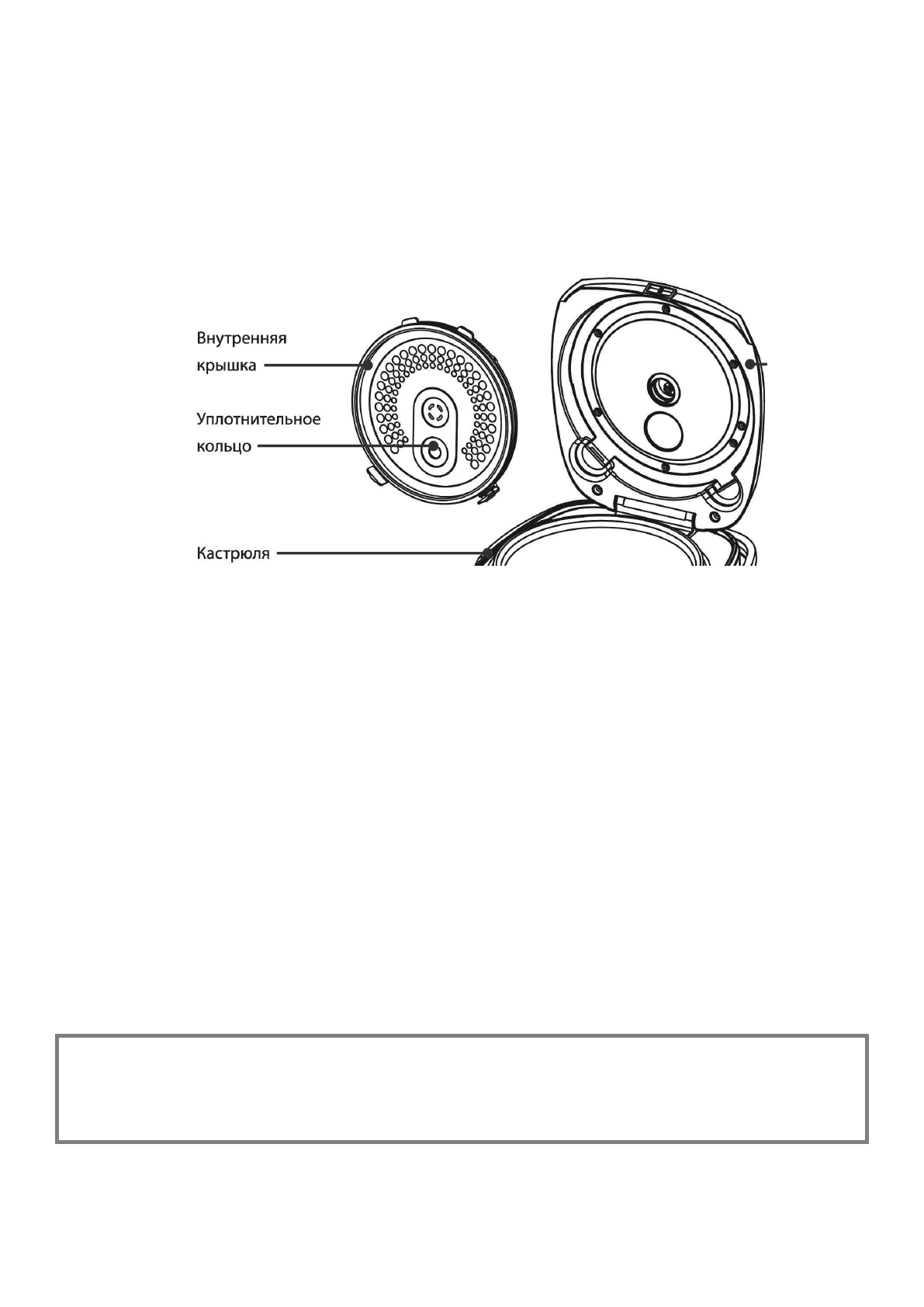 Внутренняя крышка

Уплотнительное кольцо

Кастрюля